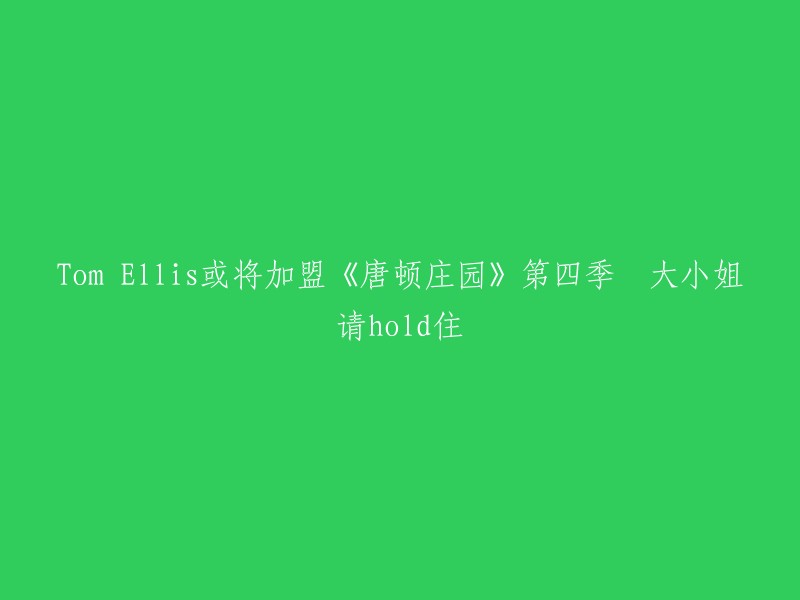 Tom Ellis或将加盟《唐顿庄园》第四季 大小姐请hold住